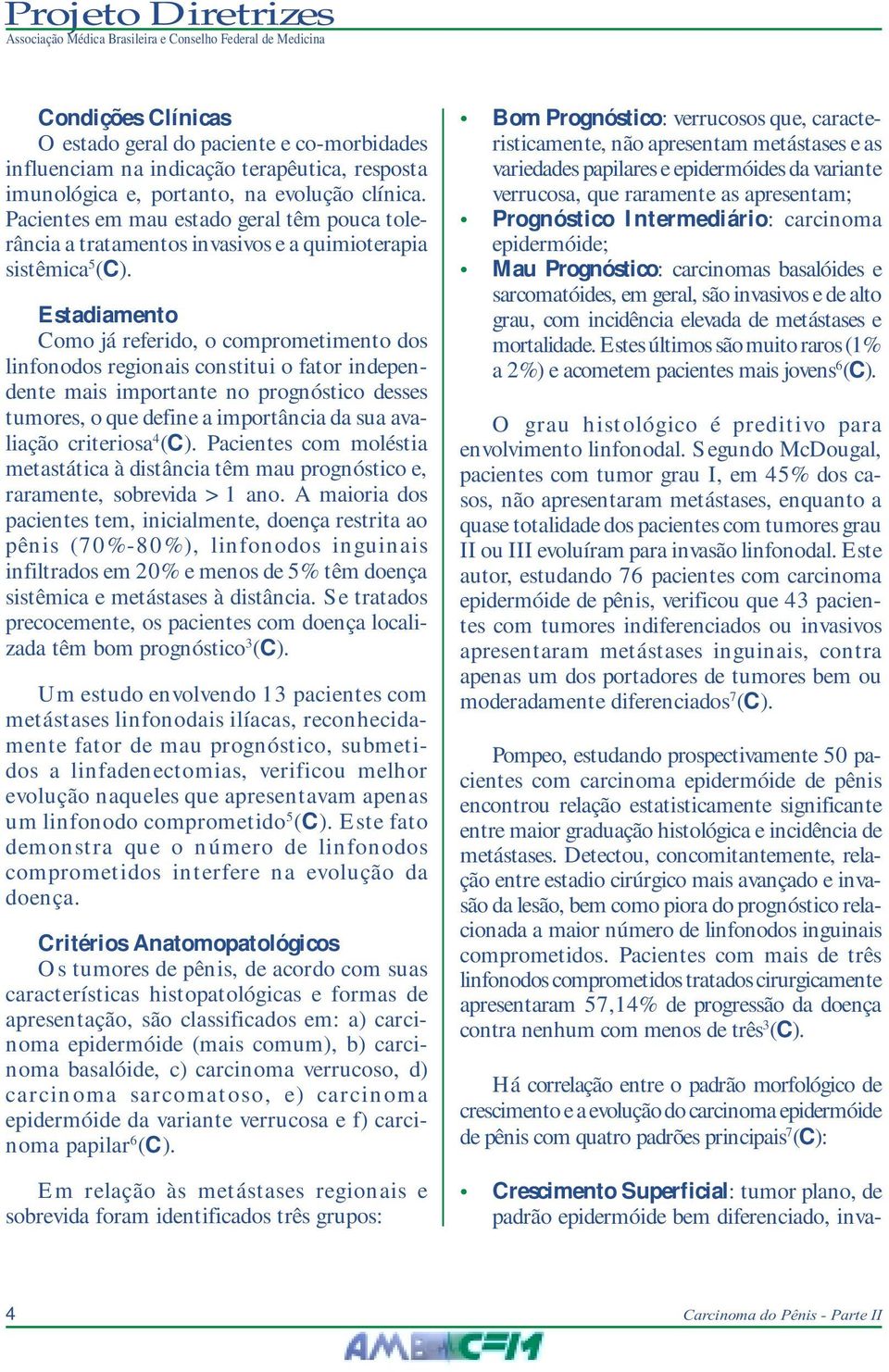 Projeto Diretrizes
Associação Médica Brasileira e Conselho Federal de Medicina

Condições Clínicas
O estado geral do paciente e co-morbidades influenciam na indicação terapêutica, resposta imunológica e, portanto, na evolução clínica. Pacientes em mau estado geral têm pouca tolerância a tratamentos invasivos e a quimioterapia sistêmica$^5$(C).

Estadiamento
Como já referido, o comprometimento dos linfonodos regionais constitui o fator independente mais importante no prognóstico desses tumores, o que define a importância da sua avaliação criteriosa$^4$(C). Pacientes com moléstia metastática à distância têm mau prognóstico e, raramente, sobrevida > 1 ano. A maioria dos pacientes tem, inicialmente, doença restrita ao pênis (70%-80%), linfonodos inguinais infiltrados em 20% e menos de 5% têm doença sistêmica e metástases à distância. Se tratados precocemente, os pacientes com doença localizada têm bom prognóstico$^3$(C).

Um estudo envolvendo 13 pacientes com metástases linfonodais ilíacas, reconhecidamente fator de mau prognóstico, submetidos a linfadenectomias, verificou melhor evolução naqueles que apresentavam apenas um linfonodo comprometido$^5$(C). Este fato demonstra que o número de linfonodos comprometidos interfere na evolução da doença.

Critérios Anatomopatológicos
Os tumores de pênis, de acordo com suas características histopatológicas e formas de apresentação, são classificados em: a) carcinoma epidermóide (mais comum), b) carcinoma basalóide, c) carcinoma verrucoso, d) carcinoma sarcomatoso, e) carcinoma epidermóide da variante verrucosa e f) carcinoma papilar$^6$(C).

Em relação às metástases regionais e sobrevida foram identificados três grupos:

• Bom Prognóstico: verrucosos que, caracteristicamente, não apresentam metástases e as variedades papilares e epidermóides da variante verrucosa, que raramente as apresentam;
• Prognóstico Intermediário: carcinoma epidermóide;
• Mau Prognóstico: carcinomas basalóides e sarcomatóides, em geral, são invasivos e de alto grau, com incidência elevada de metástases e mortalidade. Estes últimos são muito raros (1% a 2%) e acometem pacientes mais jovens$^6$(C).

O grau histológico é preditivo para envolvimento linfonodal. Segundo McDougal, pacientes com tumor grau I, em 45% dos casos, não apresentaram metástases, enquanto a quase totalidade dos pacientes com tumores grau II ou III evoluíram para invasão linfonodal. Este autor, estudando 76 pacientes com carcinoma epidermóide de pênis, verificou que 43 pacientes com tumores indiferenciados ou invasivos apresentaram metástases inguinais, contra apenas um dos portadores de tumores bem ou moderadamente diferenciados$^7$(C).

Pompeo, estudando prospectivamente 50 pacientes com carcinoma epidermóide de pênis encontrou relação estatisticamente significante entre maior graduação histológica e incidência de metástases. Detectou, concomitantemente, relação entre estadio cirúrgico mais avançado e invasão da lesão, bem como piora do prognóstico relacionada a maior número de linfonodos inguinais comprometidos. Pacientes com mais de três linfonodos comprometidos tratados cirurgicamente apresentaram 57,14% de progressão da doença contra nenhum com menos de três$^3$(C).

Há correlação entre o padrão morfológico de crescimento e a evolução do carcinoma epidermóide de pênis com quatro padrões principais$^7$(C):

• Crescimento Superficial: tumor plano, de padrão epidermóide bem diferenciado, inva-

4
Carcinoma do Pênis - Parte II
AMB CFM